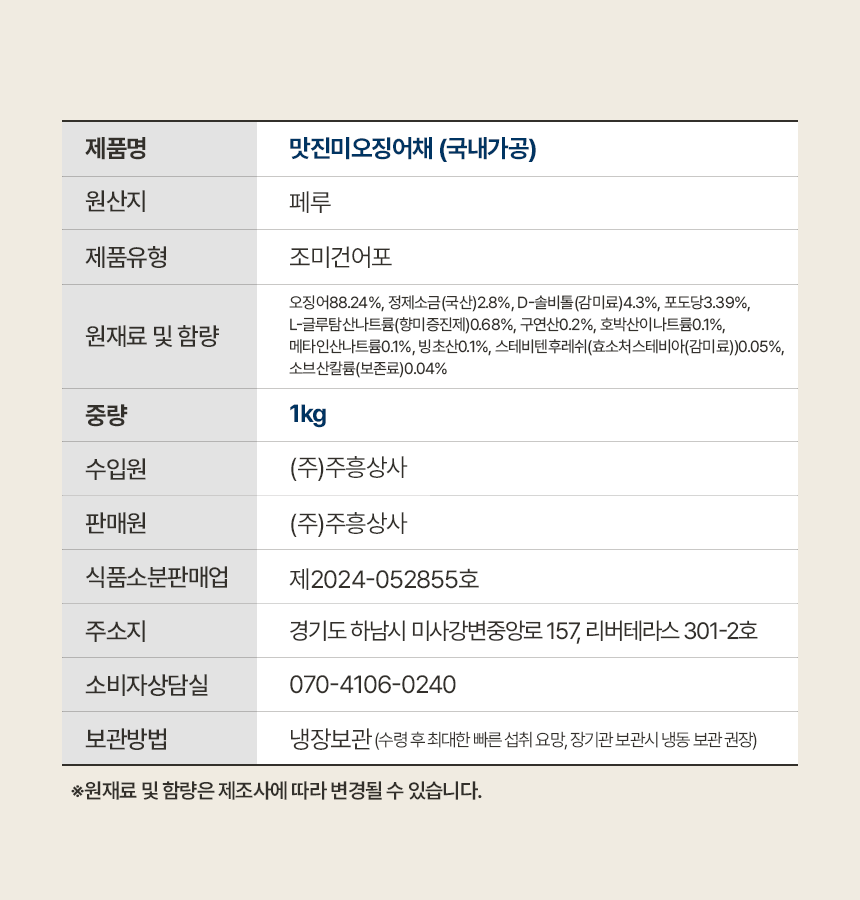 | 제품명 | 맛진미오징어채 (국내가공) |
|---|---|
| 원산지 | 페루 |
| 제품유형 | 조미건어포 |
| 원재료 및 함량 | 오징어88.24%, 정제소금(국산)2.8%, D-솔비톨(감미료)4.3%, 포도당3.39%, L-글루탐산나트륨(향미증진제)0.68%, 구연산0.2%, 호박산이나트륨0.1%, 메타인산나트륨0.1%, 빙초산0.1%, 스테비텐후레쉬(효소처스테비아(감미료))0.05%, 소브산칼륨(보존료)0.04% |
| 중량 | 1kg |
| 수입원 | (주)주흥상사 |
| 판매원 | (주)주흥상사 |
| 식품소분판매업 | 제2024-052855호 |
| 주소지 | 경기도 하남시 미사강변중앙로 157, 리버테라스 301-2호 |
| 소비자상담실 | 070-4106-0240 |
| 보관방법 | 냉장보관 (수령 후 최대한 빠른 섭취 요망, 장기관 보관시 냉동 보관 권장) |

※원재료 및 함량은 제조사에 따라 변경될 수 있습니다.